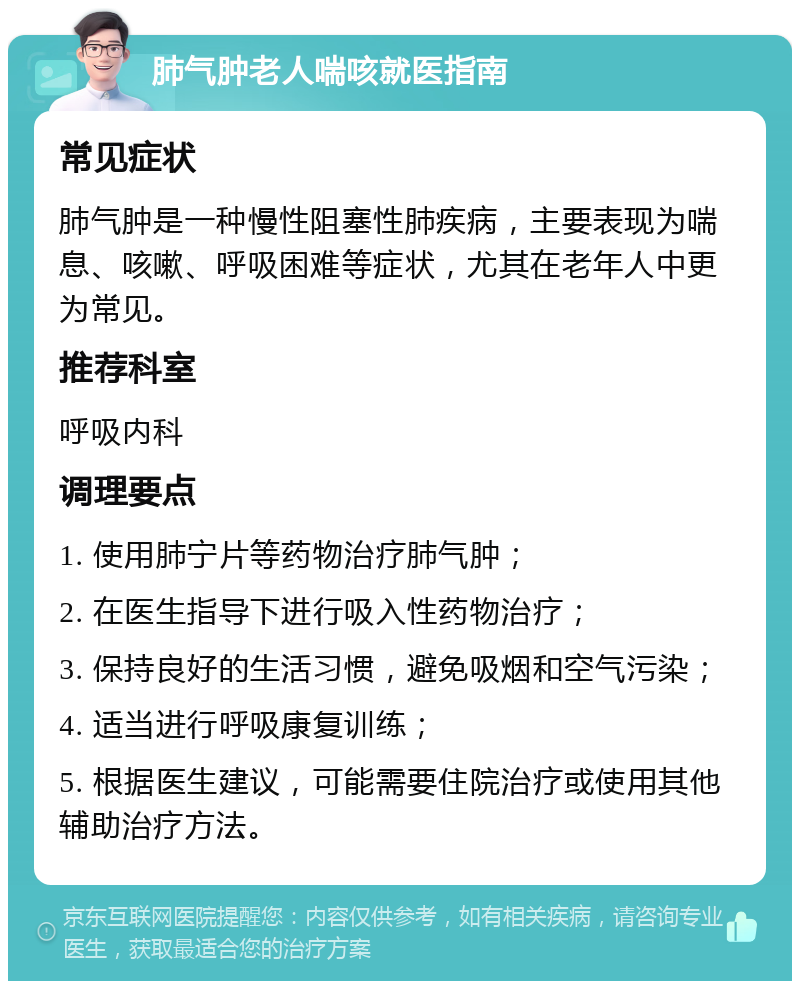 肺气肿老人喘咳就医指南

常见症状

肺气肿是一种慢性阻塞性肺疾病，主要表现为喘息、咳嗽、呼吸困难等症状，尤其在老年人中更为常见。

推荐科室

呼吸内科

调理要点

1. 使用肺宁片等药物治疗肺气肿；

2. 在医生指导下进行吸入性药物治疗；

3. 保持良好的生活习惯，避免吸烟和空气污染；

4. 适当进行呼吸康复训练；

5. 根据医生建议，可能需要住院治疗或使用其他辅助治疗方法。

京东互联网医院提醒您：内容仅供参考，如有相关疾病，请咨询专业医生，获取最适合您的治疗方案